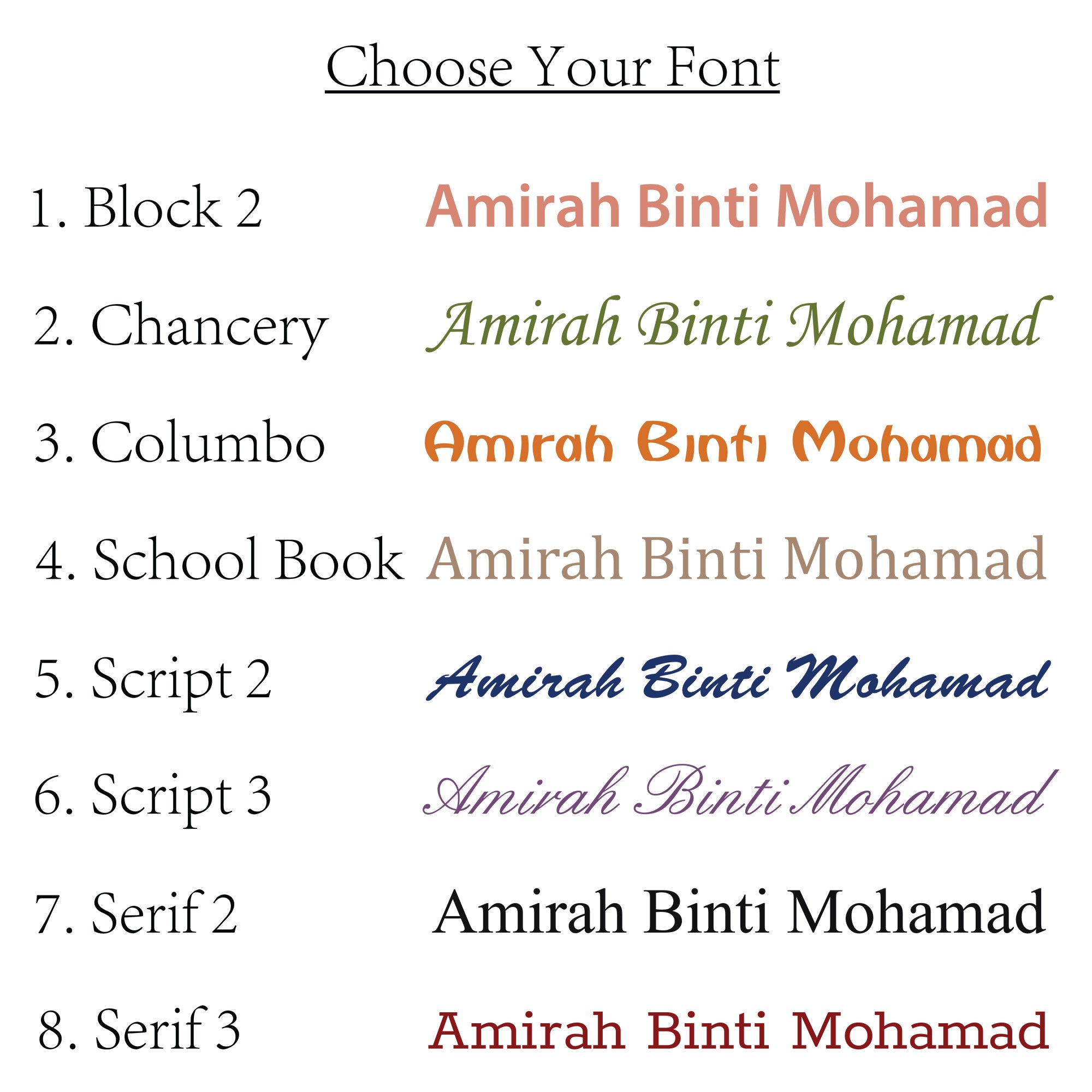 Choose Your Font

1. Block 2 Amirah Binti Mohamad

2. Chancery Amirah Binti Mohamad

3. Columbo Amirah Binti Mohamad

4. School Book Amirah Binti Mohamad

5. Script 2 Amirah Binti Mohamad

6. Script 3 Amirah Binti Mohamad

7. Serif 2 Amirah Binti Mohamad

8. Serif 3 Amirah Binti Mohamad